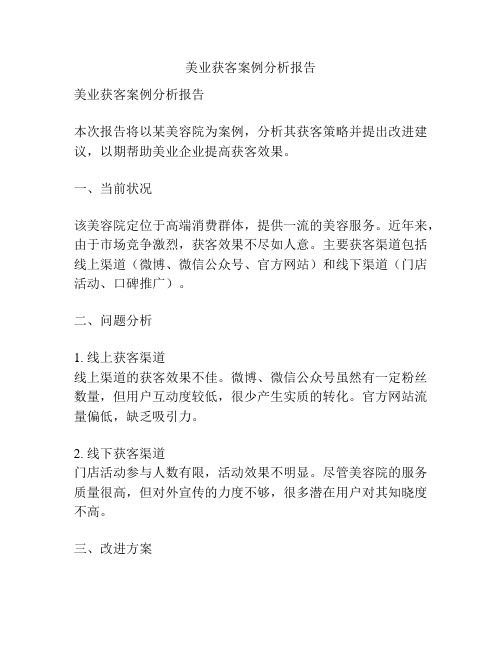 美业获客案例分析报告

美业获客案例分析报告

本次报告将以某美容院为案例，分析其获客策略并提出改进建议，以期帮助美业企业提高获客效果。

一、当前状况

该美容院定位于高端消费群体，提供一流的美容服务。近年来，由于市场竞争激烈，获客效果不尽如人意。主要获客渠道包括线上渠道（微博、微信公众号、官方网站）和线下渠道（门店活动、口碑推广）。

二、问题分析

1. 线上获客渠道
线上渠道的获客效果不佳。微博、微信公众号虽然有一定粉丝数量，但用户互动度较低，很少产生实质的转化。官方网站流量偏低，缺乏吸引力。

2. 线下获客渠道
门店活动参与人数有限，活动效果不明显。尽管美容院的服务质量很高，但对外宣传的力度不够，很多潜在用户对其知晓度不高。

三、改进方案